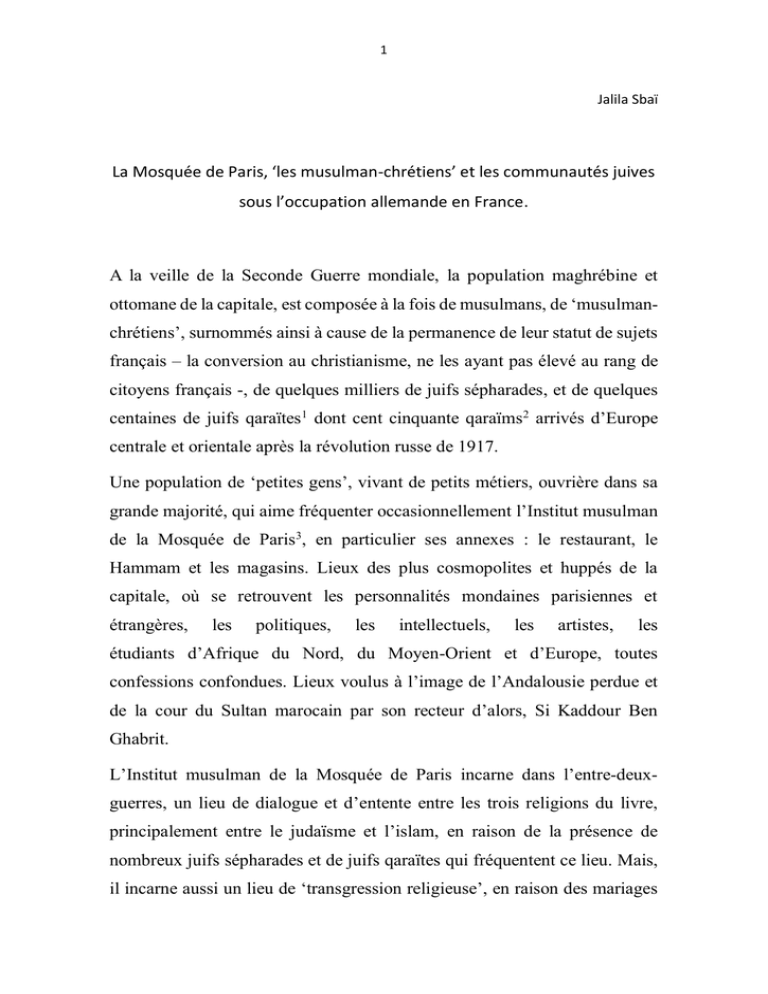 1

Jalila Sbaï

La Mosquée de Paris, 'les musulman-chrétiens' et les communautés juives sous l'occupation allemande en France.

A la veille de la Seconde Guerre mondiale, la population maghrébine et ottomane de la capitale, est composée à la fois de musulmans, de 'musulman-chrétiens', surnommés ainsi à cause de la permanence de leur statut de sujets français – la conversion au christianisme, ne les ayant pas élevé au rang de citoyens français -, de quelques milliers de juifs sépharades, et de quelques centaines de juifs qaraïtes$^1$ dont cent cinquante qaraïms$^2$ arrivés d'Europe centrale et orientale après la révolution russe de 1917.

Une population de 'petites gens', vivant de petits métiers, ouvrière dans sa grande majorité, qui aime fréquenter occasionnellement l'Institut musulman de la Mosquée de Paris$^3$, en particulier ses annexes : le restaurant, le Hammam et les magasins. Lieux des plus cosmopolites et huppés de la capitale, où se retrouvent les personnalités mondaines parisiennes et étrangères, les politiques, les intellectuels, les artistes, les étudiants d'Afrique du Nord, du Moyen-Orient et d'Europe, toutes confessions confondues. Lieux voulus à l'image de l'Andalousie perdue et de la cour du Sultan marocain par son recteur d'alors, Si Kaddour Ben Ghabrit.

L'Institut musulman de la Mosquée de Paris incarne dans l'entre-deux-guerres, un lieu de dialogue et d'entente entre les trois religions du livre, principalement entre le judaïsme et l'islam, en raison de la présence de nombreux juifs sépharades et de juifs qaraïtes qui fréquentent ce lieu. Mais, il incarne aussi un lieu de 'transgression religieuse', en raison des mariages